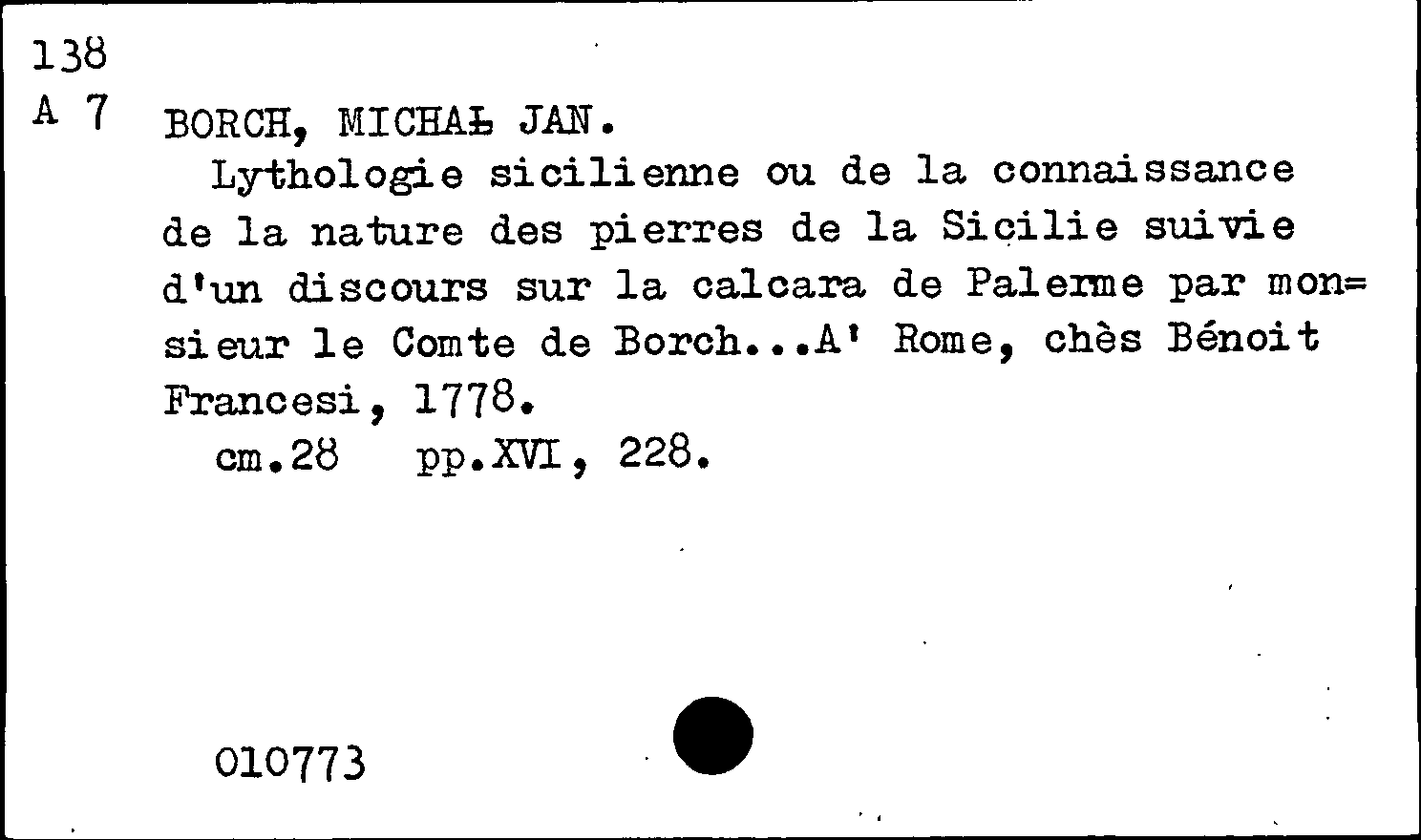 138
A 7 BORCH, MICHAŁ JAN.

Lythologie sicilienne ou de la connaissance de la nature des pierres de la Sicilie suivie d'un discours sur la calcara de Palerme par mon=sieur le Comte de Borch...A' Rome, chès Bénoit Francesi, 1778.

cm.28 pp.XVI, 228.

010773